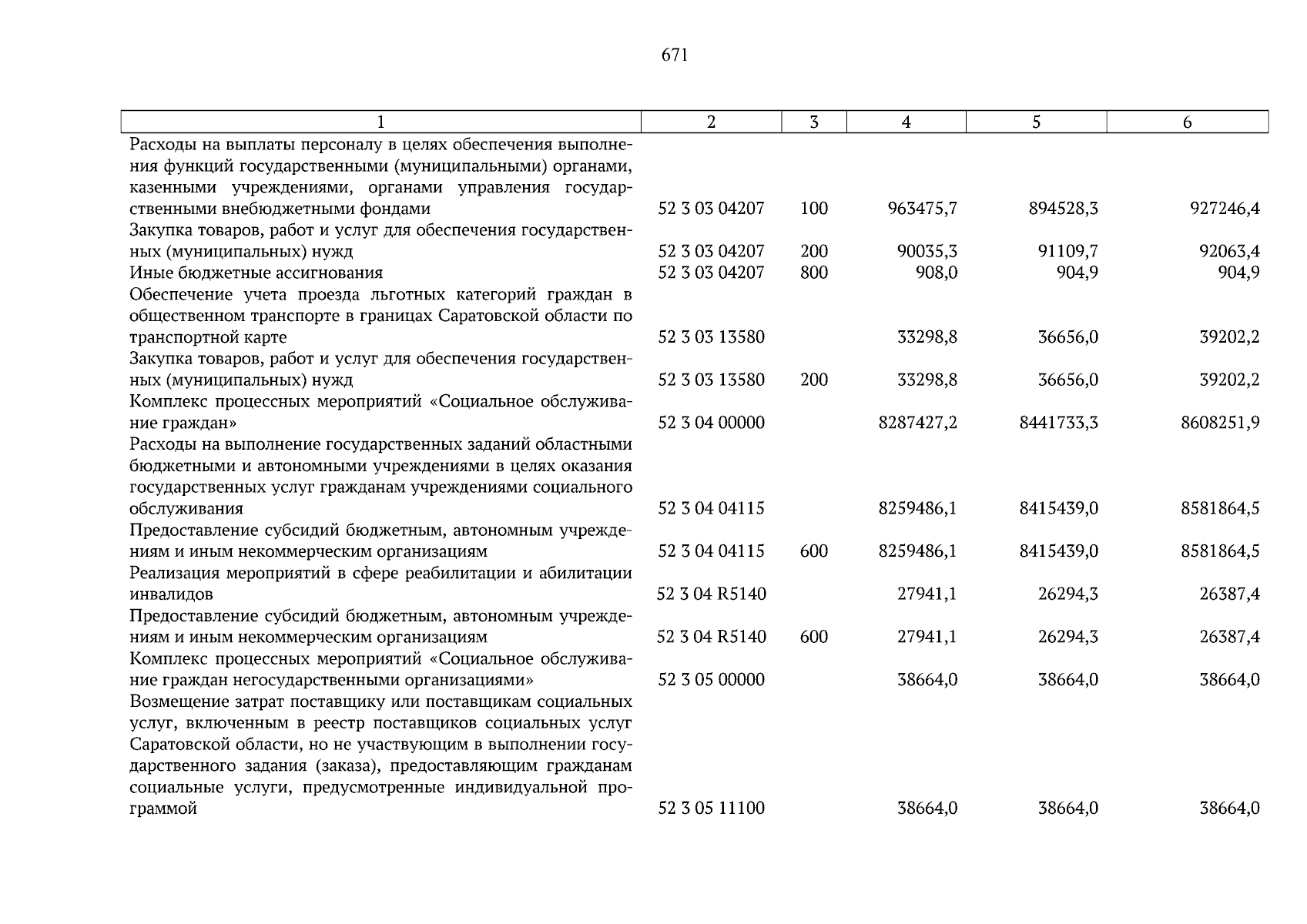 671

| 1 | 2 | 3 | 4 | 5 | 6 |
|---|---|---|---|---|---|
| Расходы на выплаты персоналу в целях обеспечения выполнения функций государственными (муниципальными) органами, казенными учреждениями, органами управления государственными внебюджетными фондами | 52 3 03 04207 | 100 | 963475,7 | 894528,3 | 927246,4 |
| Закупка товаров, работ и услуг для обеспечения государственных (муниципальных) нужд | 52 3 03 04207 | 200 | 90035,3 | 91109,7 | 92063,4 |
| Иные бюджетные ассигнования | 52 3 03 04207 | 800 | 908,0 | 904,9 | 904,9 |
| Обеспечение учета проезда льготных категорий граждан в общественном транспорте в границах Саратовской области по транспортной карте | 52 3 03 13580 | | 33298,8 | 36656,0 | 39202,2 |
| Закупка товаров, работ и услуг для обеспечения государственных (муниципальных) нужд | 52 3 03 13580 | 200 | 33298,8 | 36656,0 | 39202,2 |
| Комплекс процессных мероприятий «Социальное обслуживание граждан» | 52 3 04 00000 | | 8287427,2 | 8441733,3 | 8608251,9 |
| Расходы на выполнение государственных заданий областными бюджетными и автономными учреждениями в целях оказания государственных услуг гражданам учреждениями социального обслуживания | 52 3 04 04115 | | 8259486,1 | 8415439,0 | 8581864,5 |
| Предоставление субсидий бюджетным, автономным учреждениям и иным некоммерческим организациям | 52 3 04 04115 | 600 | 8259486,1 | 8415439,0 | 8581864,5 |
| Реализация мероприятий в сфере реабилитации и абилитации инвалидов | 52 3 04 R5140 | | 27941,1 | 26294,3 | 26387,4 |
| Предоставление субсидий бюджетным, автономным учреждениям и иным некоммерческим организациям | 52 3 04 R5140 | 600 | 27941,1 | 26294,3 | 26387,4 |
| Комплекс процессных мероприятий «Социальное обслуживание граждан негосударственными организациями» | 52 3 05 00000 | | 38664,0 | 38664,0 | 38664,0 |
| Возмещение затрат поставщику или поставщикам социальных услуг, включенным в реестр поставщиков социальных услуг Саратовской области, но не участвующим в выполнении государственного задания (заказа), предоставляющим гражданам социальные услуги, предусмотренные индивидуальной программой | 52 3 05 11100 | | 38664,0 | 38664,0 | 38664,0 |